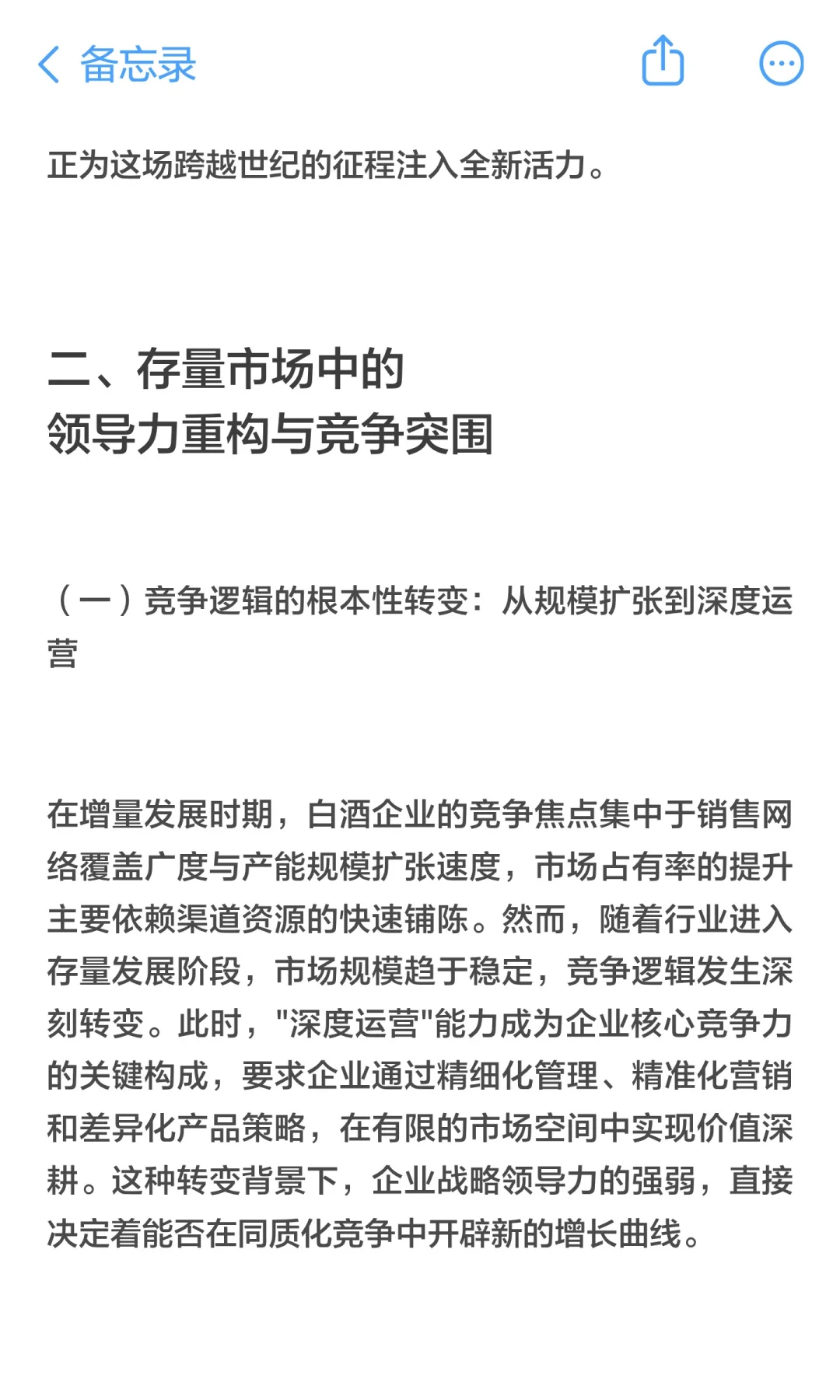 备忘录

正为这场跨越世纪的征程注入全新活力。

二、存量市场中的
领导力重构与竞争突围

（一）竞争逻辑的根本性转变：从规模扩张到深度运营

在增量发展时期，白酒企业的竞争焦点集中于销售网络覆盖广度与产能规模扩张速度，市场占有率的提升主要依赖渠道资源的快速铺陈。然而，随着行业进入存量发展阶段，市场规模趋于稳定，竞争逻辑发生深刻转变。此时，"深度运营"能力成为企业核心竞争力的关键构成，要求企业通过精细化管理、精准化营销和差异化产品策略，在有限的市场空间中实现价值深耕。这种转变背景下，企业战略领导力的强弱，直接决定着能否在同质化竞争中开辟新的增长曲线。